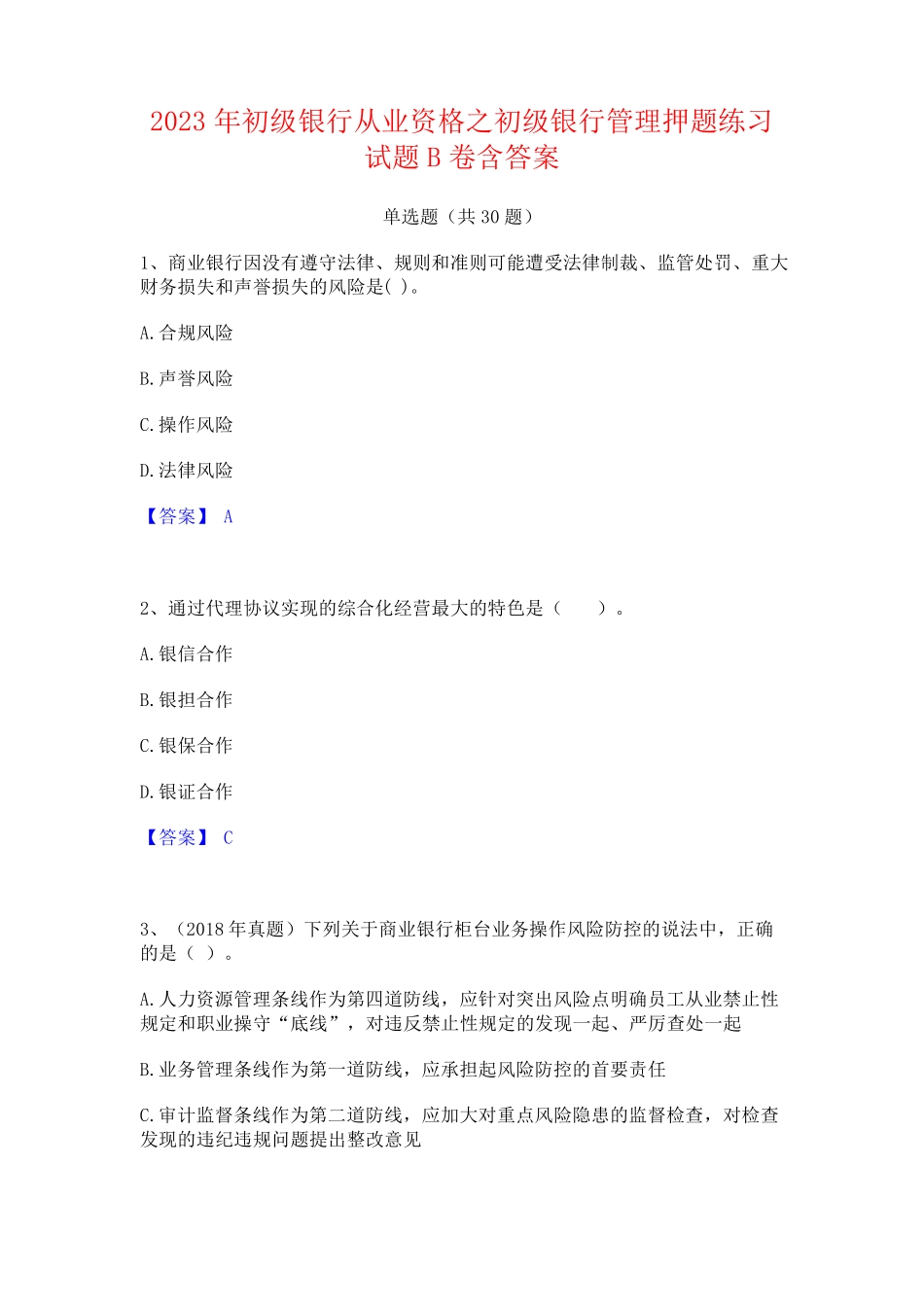 2023 年初级银行从业资格之初级银行管理押题练习试题 B 卷含答案

单选题（共 30 题）

1、商业银行因没有遵守法律、规则和准则可能遭受法律制裁、监管处罚、重大财务损失和声誉损失的风险是( )。

A. 合规风险

B. 声誉风险

C. 操作风险

D. 法律风险

【答案】 A

2、通过代理协议实现的综合化经营最大的特色是（　　）。

A. 银信合作

B. 银担合作

C. 银保合作

D. 银证合作

【答案】 C

3、（2018 年真题）下列关于商业银行柜台业务操作风险防控的说法中，正确的是（ ）。

A. 人力资源管理条线作为第四道防线，应针对突出风险点明确员工从业禁止性规定和职业操守“底线”，对违反禁止性规定的发现一起、严厉查处一起

B. 业务管理条线作为第一道防线，应承担起风险防控的首要责任

C. 审计监督条线作为第二道防线，应加大对重点风险隐患的监督检查，对检查发现的违纪违规问题提出整改意见